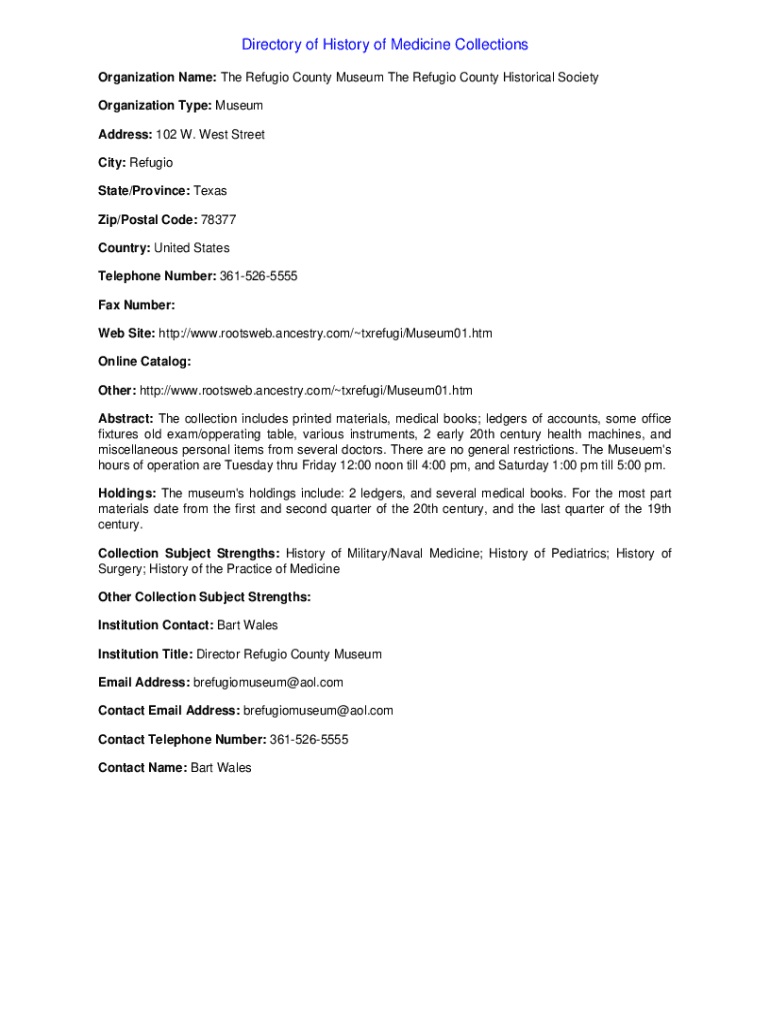 Directory of History of Medicine Collections

Organization Name: The Refugio County Museum The Refugio County Historical Society

Organization Type: Museum

Address: 102 W. West Street

City: Refugio

State/Province: Texas

Zip/Postal Code: 78377

Country: United States

Telephone Number: 361-526-5555

Fax Number:

Web Site: http://www.rootsweb.ancestry.com/~txrefugi/Museum01.htm

Online Catalog:

Other: http://www.rootsweb.ancestry.com/~txrefugi/Museum01.htm

Abstract: The collection includes printed materials, medical books; ledgers of accounts, some office fixtures old exam/opperating table, various instruments, 2 early 20th century health machines, and miscellaneous personal items from several doctors. There are no general restrictions. The Museuem's hours of operation are Tuesday thru Friday 12:00 noon till 4:00 pm, and Saturday 1:00 pm till 5:00 pm.

Holdings: The museum's holdings include: 2 ledgers, and several medical books. For the most part materials date from the first and second quarter of the 20th century, and the last quarter of the 19th century.

Collection Subject Strengths: History of Military/Naval Medicine; History of Pediatrics; History of Surgery; History of the Practice of Medicine

Other Collection Subject Strengths:

Institution Contact: Bart Wales

Institution Title: Director Refugio County Museum

Email Address: brefugiomuseum@aol.com

Contact Email Address: brefugiomuseum@aol.com

Contact Telephone Number: 361-526-5555

Contact Name: Bart Wales